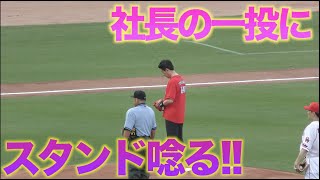 社長の一投に
スタンド唸る!!